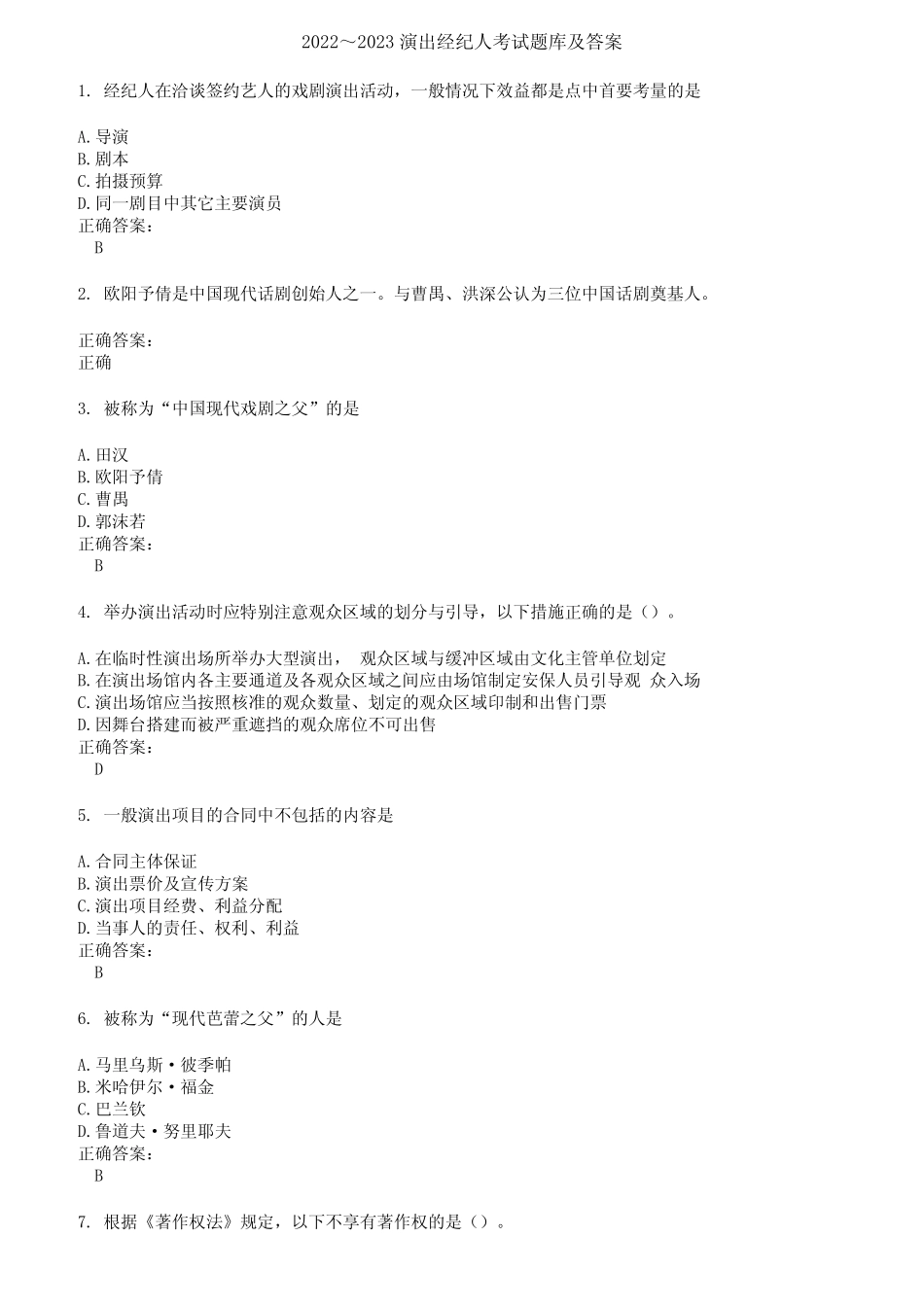 2022～2023 演出经纪人考试题库及答案

1. 经纪人在洽谈签约艺人的戏剧演出活动，一般情况下效益都是点中首要考量的是

A. 导演
B. 剧本
C. 拍摄预算
D. 同一剧目中其它主要演员
正确答案：
B

2. 欧阳予倩是中国现代话剧创始人之一。与曹禺、洪深公认为三位中国话剧奠基人。

正确答案：
正确

3. 被称为“中国现代戏剧之父”的是

A. 田汉
B. 欧阳予倩
C. 曹禺
D. 郭沫若
正确答案：
B

4. 举办演出活动时应特别注意观众区域的划分与引导，以下措施正确的是（）。

A. 在临时性演出场所举办大型演出， 观众区域与缓冲区域由文化主管单位划定
B. 在演出场馆内各主要通道及各观众区域之间应由场馆制定安保人员引导观 众入场
C. 演出场馆应当按照核准的观众数量、划定的观众区域印制和出售门票
D. 因舞台搭建而被严重遮挡的观众席位不可出售
正确答案：
D

5. 一般演出项目的合同中不包括的内容是

A. 合同主体保证
B. 演出票价及宣传方案
C. 演出项目经费、利益分配
D. 当事人的责任、权利、利益
正确答案：
B

6. 被称为“现代芭蕾之父”的人是

A. 马里乌斯·彼季帕
B. 米哈伊尔·福金
C. 巴兰钦
D. 鲁道夫·努里耶夫
正确答案：
B

7. 根据《著作权法》规定，以下不享有著作权的是（）。